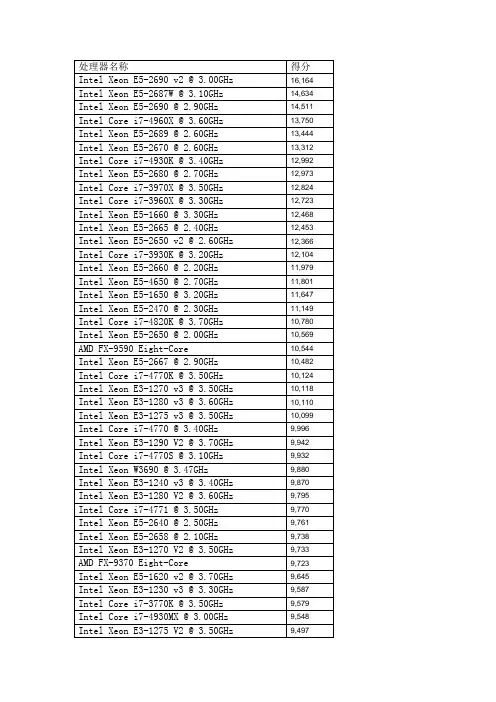 | 处理器名称 | 得分 |
|---|---|
| Intel Xeon E5-2690 v2 @ 3.00GHz | 16,164 |
| Intel Xeon E5-2687W @ 3.10GHz | 14,634 |
| Intel Xeon E5-2690 @ 2.90GHz | 14,511 |
| Intel Core i7-4960X @ 3.60GHz | 13,750 |
| Intel Xeon E5-2689 @ 2.60GHz | 13,444 |
| Intel Xeon E5-2670 @ 2.60GHz | 13,312 |
| Intel Core i7-4930K @ 3.40GHz | 12,992 |
| Intel Xeon E5-2680 @ 2.70GHz | 12,973 |
| Intel Core i7-3970X @ 3.50GHz | 12,824 |
| Intel Core i7-3960X @ 3.30GHz | 12,723 |
| Intel Xeon E5-1660 @ 3.30GHz | 12,468 |
| Intel Xeon E5-2665 @ 2.40GHz | 12,453 |
| Intel Xeon E5-2650 v2 @ 2.60GHz | 12,366 |
| Intel Core i7-3930K @ 3.20GHz | 12,104 |
| Intel Xeon E5-2660 @ 2.20GHz | 11,979 |
| Intel Xeon E5-4650 @ 2.70GHz | 11,801 |
| Intel Xeon E5-1650 @ 3.20GHz | 11,647 |
| Intel Xeon E5-2470 @ 2.30GHz | 11,149 |
| Intel Core i7-4820K @ 3.70GHz | 10,780 |
| Intel Xeon E5-2650 @ 2.00GHz | 10,569 |
| AMD FX-9590 Eight-Core | 10,544 |
| Intel Xeon E5-2667 @ 2.90GHz | 10,482 |
| Intel Core i7-4770K @ 3.50GHz | 10,124 |
| Intel Xeon E3-1270 v3 @ 3.50GHz | 10,118 |
| Intel Xeon E3-1280 v3 @ 3.60GHz | 10,110 |
| Intel Xeon E3-1275 v3 @ 3.50GHz | 10,099 |
| Intel Core i7-4770 @ 3.40GHz | 9,996 |
| Intel Xeon E3-1290 V2 @ 3.70GHz | 9,942 |
| Intel Core i7-4770S @ 3.10GHz | 9,932 |
| Intel Xeon W3690 @ 3.47GHz | 9,880 |
| Intel Xeon E3-1240 v3 @ 3.40GHz | 9,870 |
| Intel Xeon E3-1280 V2 @ 3.60GHz | 9,795 |
| Intel Core i7-4771 @ 3.50GHz | 9,770 |
| Intel Xeon E5-2640 @ 2.50GHz | 9,761 |
| Intel Xeon E5-2658 @ 2.10GHz | 9,738 |
| Intel Xeon E3-1270 V2 @ 3.50GHz | 9,733 |
| AMD FX-9370 Eight-Core | 9,723 |
| Intel Xeon E5-1620 v2 @ 3.70GHz | 9,645 |
| Intel Xeon E3-1230 v3 @ 3.30GHz | 9,587 |
| Intel Core i7-3770K @ 3.50GHz | 9,579 |
| Intel Core i7-4930MX @ 3.00GHz | 9,548 |
| Intel Xeon E3-1275 V2 @ 3.50GHz | 9,497 |